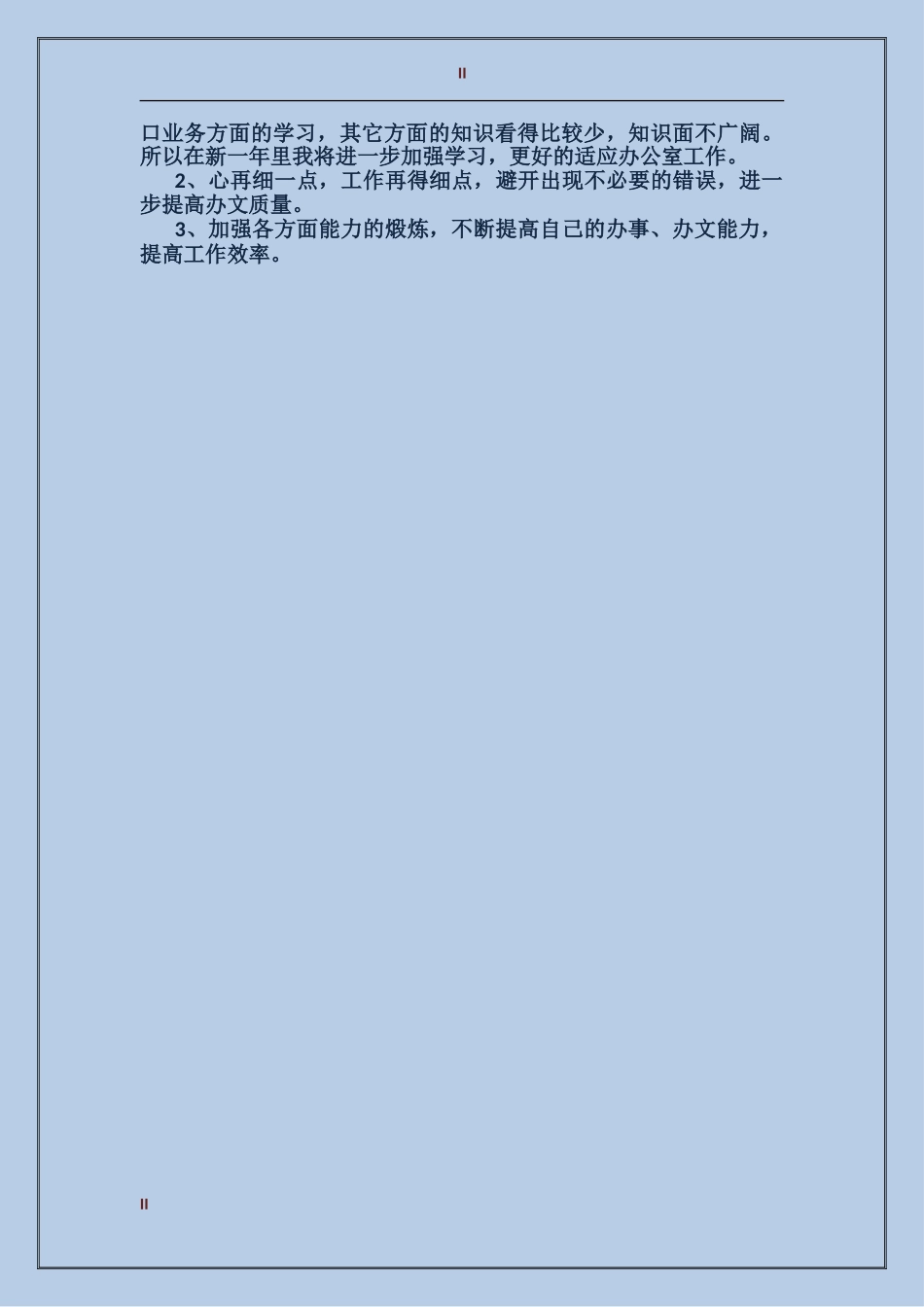 II

口业务方面的学习，其它方面的知识看得比较少，知识面不广阔。所以在新一年里我将进一步加强学习，更好的适应办公室工作。

2、心再细一点，工作再得细点，避开出现不必要的错误，进一步提高办文质量。

3、加强各方面能力的煅炼，不断提高自己的办事、办文能力，提高工作效率。

II